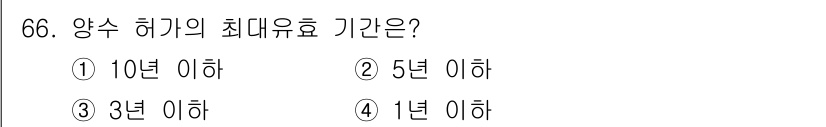 66. 양수 허가의 최대유효 기간은?

① 10년 이하
② 5년 이하
③ 3년 이하
④ 1년 이하